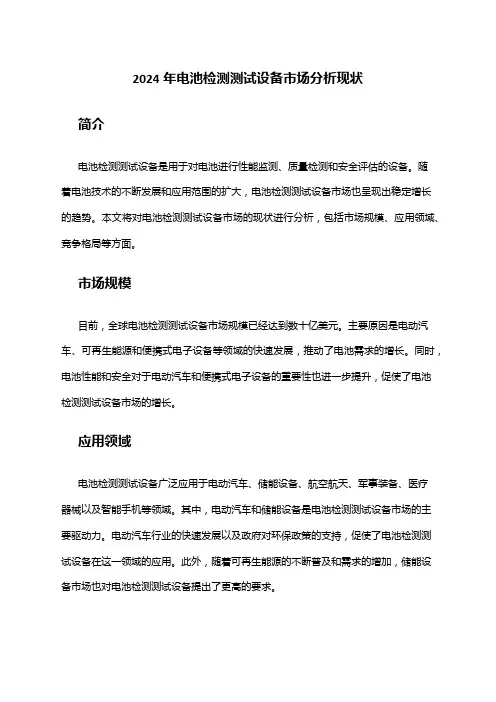 2024 年电池检测测试设备市场分析现状

简介

电池检测测试设备是用于对电池进行性能监测、质量检测和安全评估的设备。随着电池技术的不断发展和应用范围的扩大，电池检测测试设备市场也呈现出稳定增长的趋势。本文将对电池检测测试设备市场的现状进行分析，包括市场规模、应用领域、竞争格局等方面。

市场规模

目前，全球电池检测测试设备市场规模已经达到数十亿美元。主要原因是电动汽车、可再生能源和便携式电子设备等领域的快速发展，推动了电池需求的增长。同时，电池性能和安全对于电动汽车和便携式电子设备的重要性也进一步提升，促使了电池检测测试设备市场的增长。

应用领域

电池检测测试设备广泛应用于电动汽车、储能设备、航空航天、军事装备、医疗器械以及智能手机等领域。其中，电动汽车和储能设备是电池检测测试设备市场的主要驱动力。电动汽车行业的快速发展以及政府对环保政策的支持，促使了电池检测测试设备在这一领域的应用。此外，随着可再生能源的不断普及和需求的增加，储能设备市场也对电池检测测试设备提出了更高的要求。